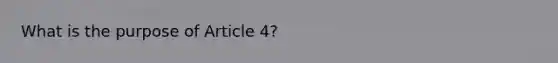 What is the purpose of Article 4?